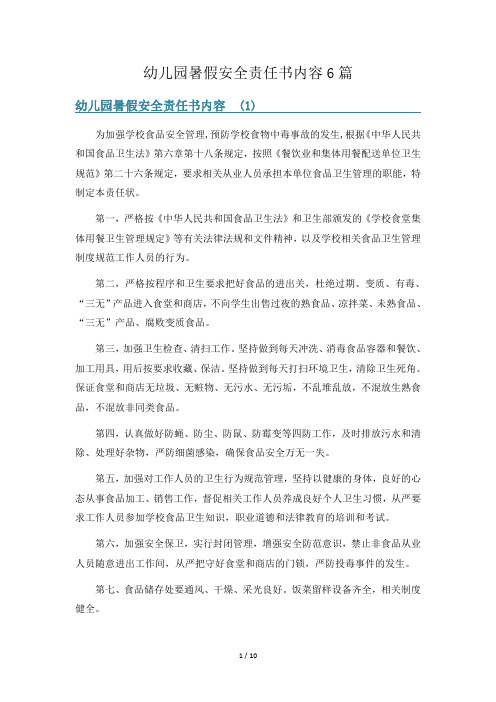 幼儿园暑假安全责任书内容6篇

幼儿园暑假安全责任书内容 (1)

为加强学校食品安全管理,预防学校食物中毒事故的发生,根据《中华人民共和国食品卫生法》第六章第十八条规定,按照《餐饮业和集体用餐配送单位卫生规范》第二十六条规定,要求相关从业人员承担本单位食品卫生管理的职能,特制定本责任状。

第一,严格按《中华人民共和国食品卫生法》和卫生部颁发的《学校食堂集体用餐卫生管理规定》等有关法律法规和文件精神,以及学校相关食品卫生管理制度规范工作人员的行为。

第二,严格按程序和卫生要求把好食品的进出关,杜绝过期、变质、有毒、“三无”产品进入食堂和商店,不向学生出售过夜的熟食品、凉拌菜、未熟食品、“三无”产品、腐败变质食品。

第三,加强卫生检查、清扫工作。坚持做到每天冲洗、消毒食品容器和餐饮、加工用具,用后按要求收藏、保洁。坚持做到每天打扫环境卫生,清除卫生死角。保证食堂和商店无垃圾、无赃物、无污水、无污垢,不乱堆乱放,不混放生熟食品,不混放非同类食品。

第四,认真做好防蝇、防尘、防鼠、防霉变等四防工作,及时排放污水和清除、处理好杂物,严防细菌感染,确保食品安全万无一失。

第五,加强对工作人员的卫生行为规范管理,坚持以健康的身体,良好的心态从事食品加工、销售工作,督促相关工作人员养成良好个人卫生习惯,从严要求工作人员参加学校食品卫生知识,职业道德和法律教育的培训和考试。

第六,加强安全保卫,实行封闭管理,增强安全防范意识,禁止非食品从业人员随意进出工作间,从严把守好食堂和商店的门锁,严防投毒事件的发生。

第七、食品储存处要通风、干燥、采光良好。饭菜留样设备齐全,相关制度健全。

1 / 10